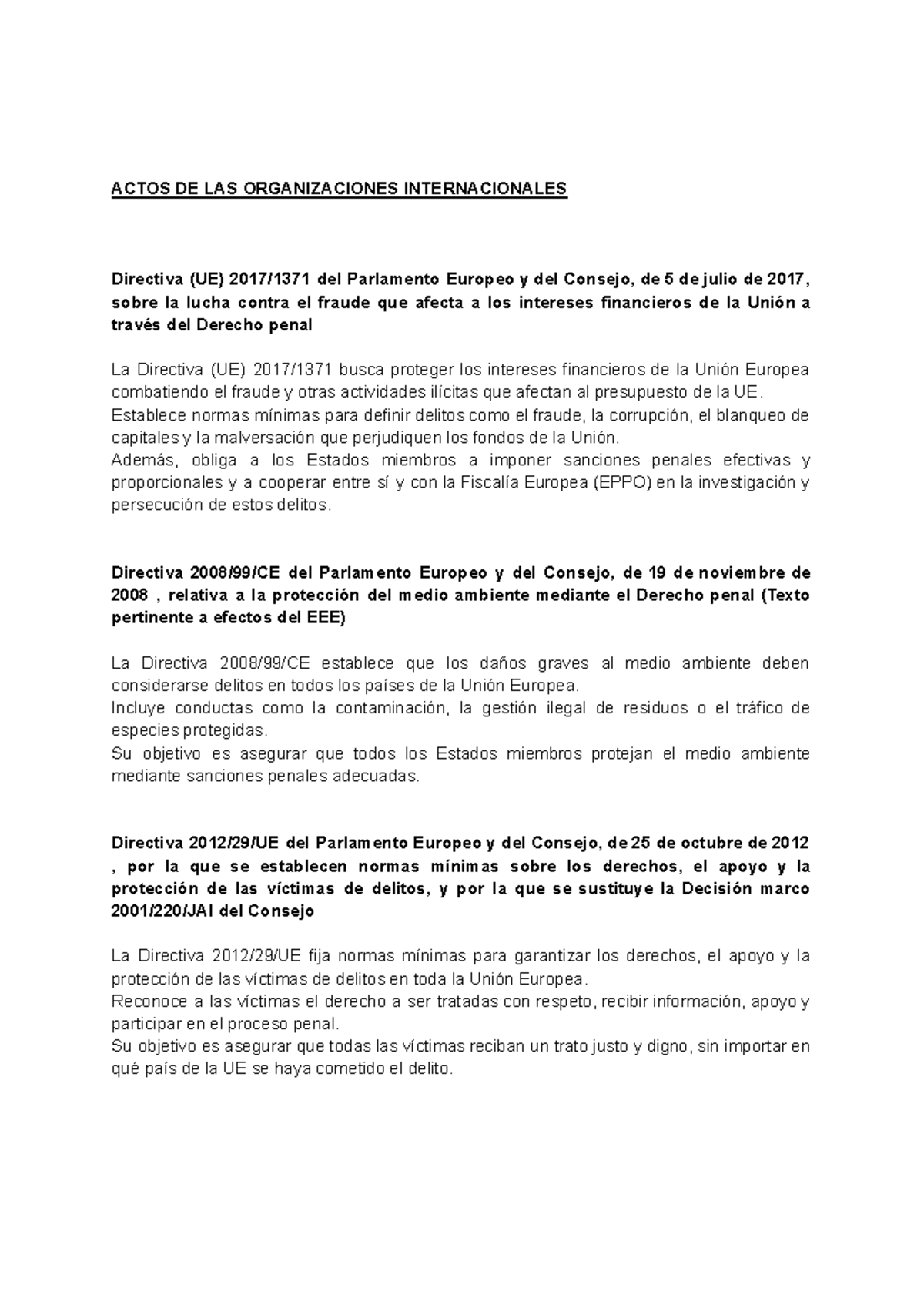 ACTOS DE LAS ORGANIZACIONES INTERNACIONALES

Directiva (UE) 2017/1371 del Parlamento Europeo y del Consejo, de 5 de julio de 2017, sobre la lucha contra el fraude que afecta a los intereses financieros de la Unión a través del Derecho penal

La Directiva (UE) 2017/1371 busca proteger los intereses financieros de la Unión Europea combatiendo el fraude y otras actividades ilícitas que afectan al presupuesto de la UE.
Establece normas mínimas para definir delitos como el fraude, la corrupción, el blanqueo de capitales y la malversación que perjudiquen los fondos de la Unión.
Además, obliga a los Estados miembros a imponer sanciones penales efectivas y proporcionales y a cooperar entre sí y con la Fiscalía Europea (EPPO) en la investigación y persecución de estos delitos.

Directiva 2008/99/CE del Parlamento Europeo y del Consejo, de 19 de noviembre de 2008 , relativa a la protección del medio ambiente mediante el Derecho penal (Texto pertinente a efectos del EEE)

La Directiva 2008/99/CE establece que los daños graves al medio ambiente deben considerarse delitos en todos los países de la Unión Europea.
Incluye conductas como la contaminación, la gestión ilegal de residuos o el tráfico de especies protegidas.
Su objetivo es asegurar que todos los Estados miembros protejan el medio ambiente mediante sanciones penales adecuadas.

Directiva 2012/29/UE del Parlamento Europeo y del Consejo, de 25 de octubre de 2012 , por la que se establecen normas mínimas sobre los derechos, el apoyo y la protección de las víctimas de delitos, y por la que se sustituye la Decisión marco 2001/220/JAI del Consejo

La Directiva 2012/29/UE fija normas mínimas para garantizar los derechos, el apoyo y la protección de las víctimas de delitos en toda la Unión Europea.
Reconoce a las víctimas el derecho a ser tratadas con respeto, recibir información, apoyo y participar en el proceso penal.
Su objetivo es asegurar que todas las víctimas reciban un trato justo y digno, sin importar en qué país de la UE se haya cometido el delito.